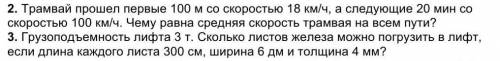 **2.** Трамвай прошел первые 100 м со скоростью 18 км/ч, а следующие 20 мин со скоростью 100 км/ч. Чему равна средняя скорость трамвая на всем пути?
**3.** Грузоподъемность лифта 3 т. Сколько листов железа можно погрузить в лифт, если длина каждого листа 300 см, ширина 6 дм и толщина 4 мм?